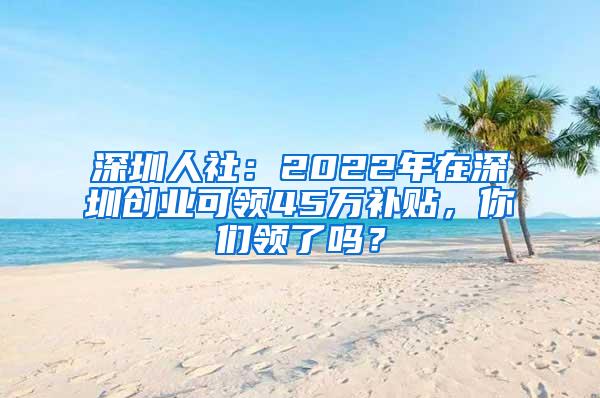 深圳人社：2022年在深圳创业可领45万补贴，你们领了吗？